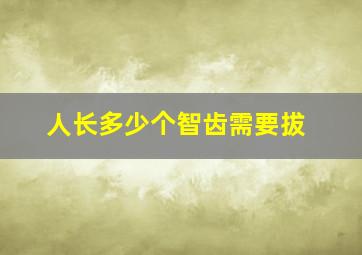 人长多少个智齿需要拔